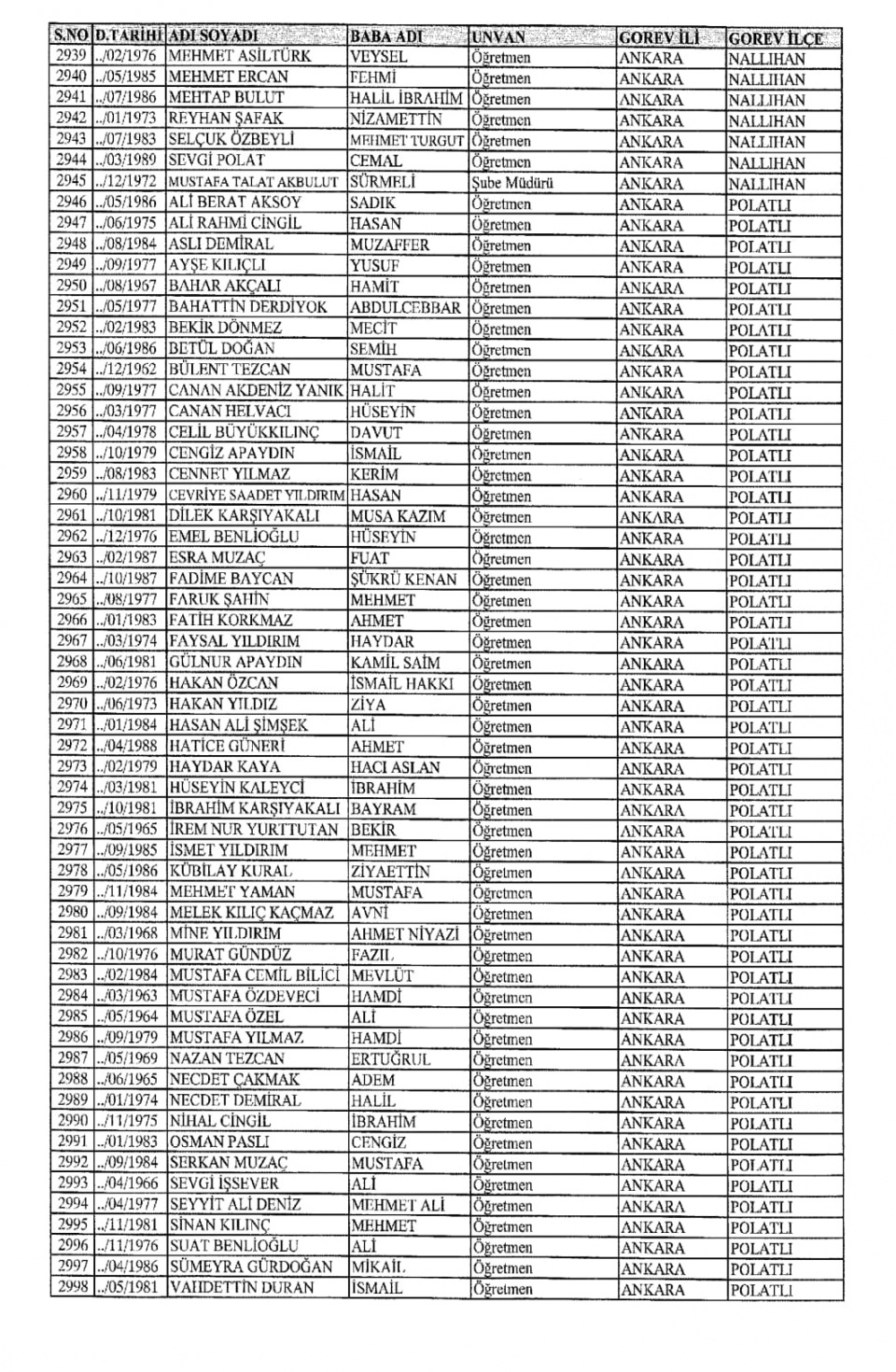 | S.NO | D.TARİHİ | ADI SOYADI | BABA ADI | UNVAN | GOREV İLİ | GOREV İLÇE |
|---|---|---|---|---|---|---|
| 2939 | ../02/1976 | MEHMET ASİLTÜRK | VEYSEL | Öğretmen | ANKARA | NALLIHAN |
| 2940 | ../05/1985 | MEHMET ERCAN | FEHMİ | Öğretmen | ANKARA | NALLIHAN |
| 2941 | ../07/1986 | MEHTAP BULUT | HALİL İBRAHİM | Öğretmen | ANKARA | NALLIHAN |
| 2942 | ../01/1973 | REYHAN ŞAFAK | NİZAMETTİN | Öğretmen | ANKARA | NALLIHAN |
| 2943 | ../07/1983 | SELÇUK ÖZBEYLİ | MEHMET TURGUT | Öğretmen | ANKARA | NALLIHAN |
| 2944 | ../03/1989 | SEVGİ POLAT | CEMAL | Öğretmen | ANKARA | NALLIHAN |
| 2945 | ../12/1972 | MUSTAFA TALAT AKBULUT | SÜRMELİ | Şube Müdürü | ANKARA | NALLIHAN |
| 2946 | ../05/1986 | ALİ BERAT AKSOY | SADIK | Öğretmen | ANKARA | POLATLI |
| 2947 | ../06/1975 | ALİ RAHMİ CİNGİL | HASAN | Öğretmen | ANKARA | POLATLI |
| 2948 | ../08/1984 | ASLI DEMİRAL | MUZAFFER | Öğretmen | ANKARA | POLATLI |
| 2949 | ../09/1977 | AYŞE KILIÇLI | YUSUF | Öğretmen | ANKARA | POLATLI |
| 2950 | ../08/1967 | BAHAR AKÇALI | HAMİT | Öğretmen | ANKARA | POLATLI |
| 2951 | ../05/1977 | BAHATTİN DERDİYOK | ABDULCEBBAR | Öğretmen | ANKARA | POLATLI |
| 2952 | ../02/1983 | BEKİR DÖNMEZ | MECİT | Öğretmen | ANKARA | POLATLI |
| 2953 | ../06/1986 | BETÜL DOĞAN | SEMİH | Öğretmen | ANKARA | POLATLI |
| 2954 | ../12/1962 | BÜLENT TEZCAN | MUSTAFA | Öğretmen | ANKARA | POLATLI |
| 2955 | ../09/1977 | CANAN AKDENİZ YANIK | HALİT | Öğretmen | ANKARA | POLATLI |
| 2956 | ../03/1977 | CANAN HELVACI | HÜSEYİN | Öğretmen | ANKARA | POLATLI |
| 2957 | ../04/1978 | CELİL BÜYÜKKILINÇ | DAVUT | Öğretmen | ANKARA | POLATLI |
| 2958 | ../10/1979 | CENGİZ APAYDIN | İSMAİL | Öğretmen | ANKARA | POLATLI |
| 2959 | ../08/1983 | CENNET YILMAZ | KERİM | Öğretmen | ANKARA | POLATLI |
| 2960 | ../11/1979 | CEVRİYE SAADET YILDIRIM | HASAN | Öğretmen | ANKARA | POLATLI |
| 2961 | ../10/1981 | DİLEK KARŞIYAKALI | MUSA KAZIM | Öğretmen | ANKARA | POLATLI |
| 2962 | ../12/1976 | EMEL BENLİOĞLU | HÜSEYİN | Öğretmen | ANKARA | POLATLI |
| 2963 | ../02/1987 | ESRA MUZAÇ | FUAT | Öğretmen | ANKARA | POLATLI |
| 2964 | ../10/1987 | FADİME BAYCAN | ŞÜKRÜ KENAN | Öğretmen | ANKARA | POLATLI |
| 2965 | ../08/1977 | FARUK ŞAHİN | MEHMET | Öğretmen | ANKARA | POLATLI |
| 2966 | ../01/1983 | FATİH KORKMAZ | AHMET | Öğretmen | ANKARA | POLATLI |
| 2967 | ../03/1974 | FAYSAL YILDIRIM | HAYDAR | Öğretmen | ANKARA | POLATLI |
| 2968 | ../06/1981 | GÜLNUR APAYDIN | KAMİL SAİM | Öğretmen | ANKARA | POLATLI |
| 2969 | ../02/1976 | HAKAN ÖZCAN | İSMAİL HAKKI | Öğretmen | ANKARA | POLATLI |
| 2970 | ../06/1973 | HAKAN YILDIZ | ZİYA | Öğretmen | ANKARA | POLATLI |
| 2971 | ../01/1984 | HASAN ALİ ŞİMŞEK | ALİ | Öğretmen | ANKARA | POLATLI |
| 2972 | ../04/1988 | HATİCE GÜNERİ | AHMET | Öğretmen | ANKARA | POLATLI |
| 2973 | ../02/1979 | HAYDAR KAYA | HACI ASLAN | Öğretmen | ANKARA | POLATLI |
| 2974 | ../03/1981 | HÜSEYİN KALEYCİ | İBRAHİM | Öğretmen | ANKARA | POLATLI |
| 2975 | ../10/1981 | İBRAHİM KARŞIYAKALI | BAYRAM | Öğretmen | ANKARA | POLATLI |
| 2976 | ../05/1965 | İREM NUR YURTTUTAN | BEKİR | Öğretmen | ANKARA | POLATLI |
| 2977 | ../09/1985 | İSMET YILDIRIM | MEHMET | Öğretmen | ANKARA | POLATLI |
| 2978 | ../05/1986 | KÜBİLAY KURAL | ZİYAETTİN | Öğretmen | ANKARA | POLATLI |
| 2979 | ../11/1984 | MEHMET YAMAN | MUSTAFA | Öğretmen | ANKARA | POLATLI |
| 2980 | ../09/1984 | MELEK KILIÇ KAÇMAZ | AVNİ | Öğretmen | ANKARA | POLATLI |
| 2981 | ../03/1968 | MİNE YILDIRIM | AHMET NİYAZİ | Öğretmen | ANKARA | POLATLI |
| 2982 | ../10/1976 | MURAT GÜNDÜZ | FAZIL | Öğretmen | ANKARA | POLATLI |
| 2983 | ../02/1984 | MUSTAFA CEMİL BİLİCİ | MEVLÜT | Öğretmen | ANKARA | POLATLI |
| 2984 | ../03/1963 | MUSTAFA ÖZDEVECİ | HAMDİ | Öğretmen | ANKARA | POLATLI |
| 2985 | ../05/1964 | MUSTAFA ÖZEL | ALİ | Öğretmen | ANKARA | POLATLI |
| 2986 | ../09/1979 | MUSTAFA YILMAZ | HAMDİ | Öğretmen | ANKARA | POLATLI |
| 2987 | ../05/1969 | NAZAN TEZCAN | ERTUĞRUL | Öğretmen | ANKARA | POLATLI |
| 2988 | ../06/1965 | NECDET ÇAKMAK | ADEM | Öğretmen | ANKARA | POLATLI |
| 2989 | ../01/1974 | NECDET DEMİRAL | HALİL | Öğretmen | ANKARA | POLATLI |
| 2990 | ../11/1975 | NİHAL CİNGİL | İBRAHİM | Öğretmen | ANKARA | POLATLI |
| 2991 | ../01/1983 | OSMAN PASLI | CENGİZ | Öğretmen | ANKARA | POLATLI |
| 2992 | ../09/1984 | SERKAN MUZAÇ | MUSTAFA | Öğretmen | ANKARA | POLATLI |
| 2993 | ../04/1966 | SEVGİ İŞSEVER | ALİ | Öğretmen | ANKARA | POLATLI |
| 2994 | ../04/1977 | SEYYİT ALİ DENİZ | MEHMET ALİ | Öğretmen | ANKARA | POLATLI |
| 2995 | ../11/1981 | SİNAN KILINÇ | MEHMET | Öğretmen | ANKARA | POLATLI |
| 2996 | ../11/1976 | SUAT BENLİOĞLU | ALİ | Öğretmen | ANKARA | POLATLI |
| 2997 | ../04/1986 | SÜMEYRA GÜRDOĞAN | MİKAİL | Öğretmen | ANKARA | POLATLI |
| 2998 | ../05/1981 | VAHDETTİN DURAN | İSMAİL | Öğretmen | ANKARA | POLATLI |